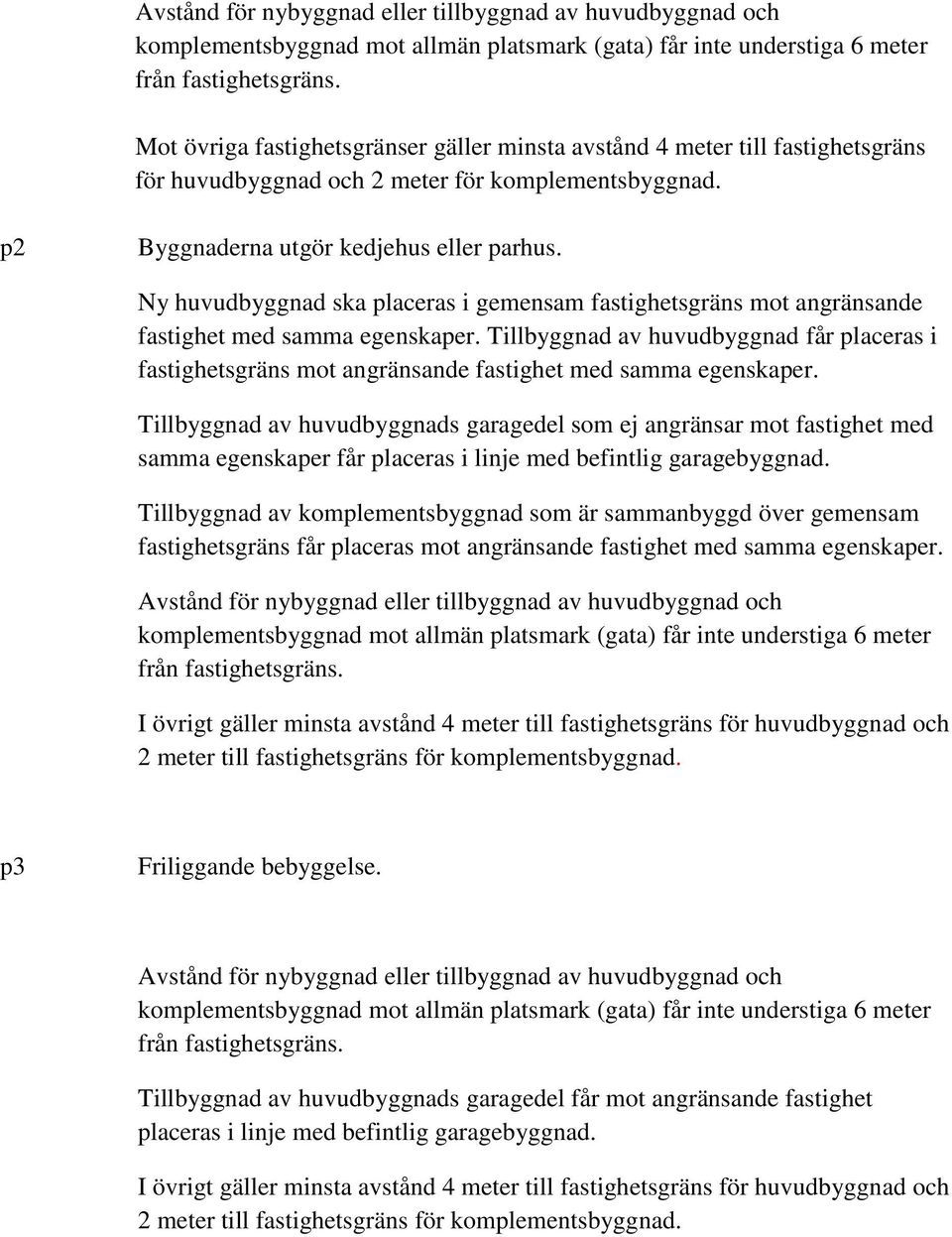 Avstånd för nybyggnad eller tillbyggnad av huvudbyggnad och komplementsbyggnad mot allmän platsmark (gata) får inte understiga 6 meter från fastighetsgräns.

Mot övriga fastighetsgränser gäller minsta avstånd 4 meter till fastighetsgräns för huvudbyggnad och 2 meter för komplementsbyggnad.

p2 Byggnaderna utgör kedjehus eller parhus.

Ny huvudbyggnad ska placeras i gemensam fastighetsgräns mot angränsande fastighet med samma egenskaper. Tillbyggnad av huvudbyggnad får placeras i fastighetsgräns mot angränsande fastighet med samma egenskaper.

Tillbyggnad av huvudbyggnads garagedel som ej angränsar mot fastighet med samma egenskaper får placeras i linje med befintlig garagebyggnad.

Tillbyggnad av komplementsbyggnad som är sammanbyggd över gemensam fastighetsgräns får placeras mot angränsande fastighet med samma egenskaper.

Avstånd för nybyggnad eller tillbyggnad av huvudbyggnad och komplementsbyggnad mot allmän platsmark (gata) får inte understiga 6 meter från fastighetsgräns.

I övrigt gäller minsta avstånd 4 meter till fastighetsgräns för huvudbyggnad och 2 meter till fastighetsgräns för komplementsbyggnad.

p3 Friliggande bebyggelse.

Avstånd för nybyggnad eller tillbyggnad av huvudbyggnad och komplementsbyggnad mot allmän platsmark (gata) får inte understiga 6 meter från fastighetsgräns.

Tillbyggnad av huvudbyggnads garagedel får mot angränsande fastighet placeras i linje med befintlig garagebyggnad.

I övrigt gäller minsta avstånd 4 meter till fastighetsgräns för huvudbyggnad och 2 meter till fastighetsgräns för komplementsbyggnad.